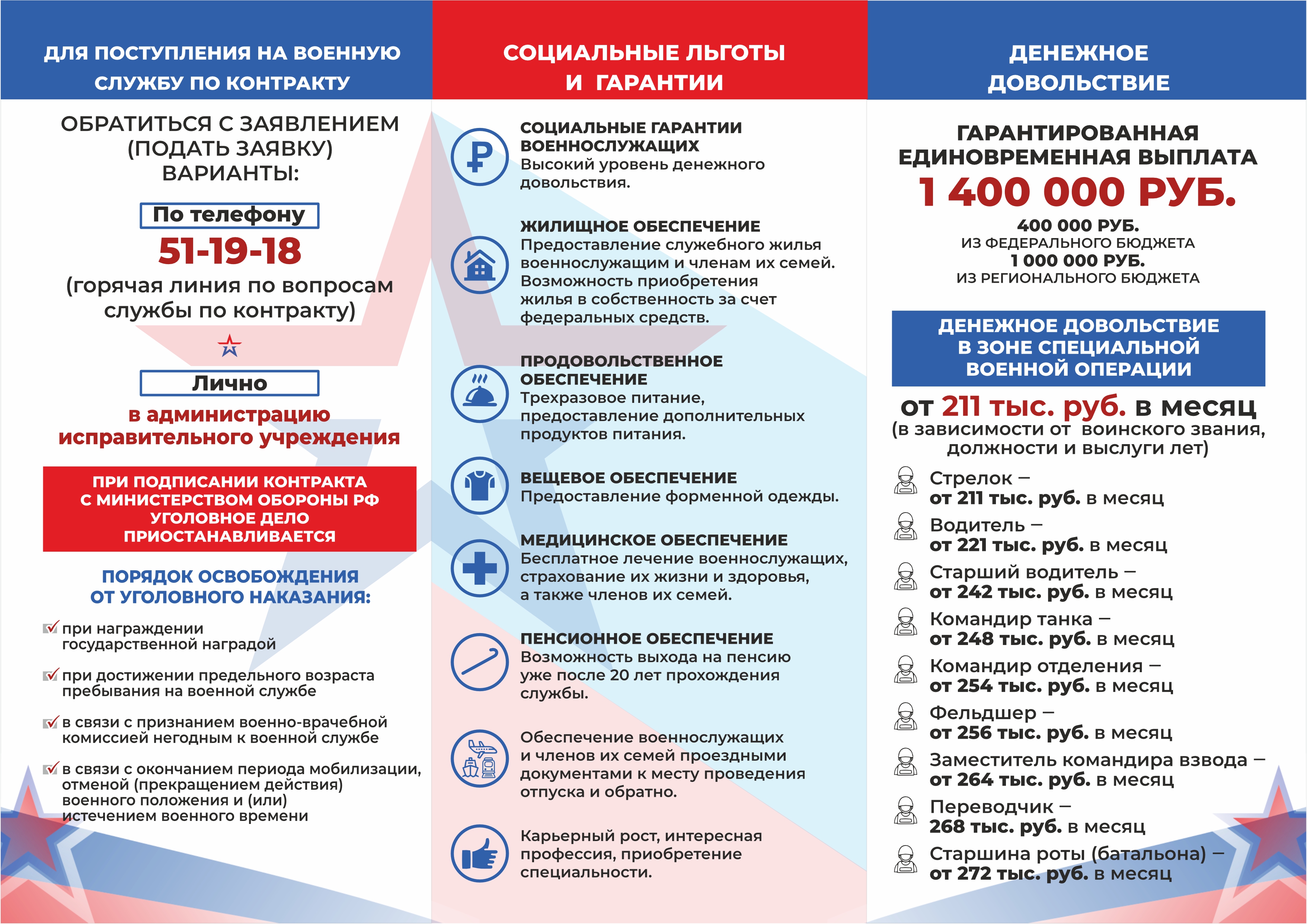 ДЛЯ ПОСТУПЛЕНИЯ НА ВОЕННУЮ СЛУЖБУ ПО КОНТРАКТУ

ОБРАТИТЬСЯ С ЗАЯВЛЕНИЕМ (ПОДАТЬ ЗАЯВКУ) ВАРИАНТЫ:

По телефону

51-19-18

(горячая линия по вопросам службы по контракту)

Лично

в администрацию исправительного учреждения

ПРИ ПОДПИСАНИИ КОНТРАКТА С МИНИСТЕРСТВОМ ОБОРОНЫ РФ УГОЛОВНОЕ ДЕЛО ПРИОСТАНАВЛИВАЕТСЯ

ПОРЯДОК ОСВОБОЖДЕНИЯ ОТ УГОЛОВНОГО НАКАЗАНИЯ:

при награждении государственной наградой

при достижении предельного возраста пребывания на военной службе

в связи с признанием военно-врачебной комиссией негодным к военной службе

в связи с окончанием периода мобилизации, отменой (прекращением действия) военного положения и (или) истечением военного времени

СОЦИАЛЬНЫЕ ЛЬГОТЫ И ГАРАНТИИ

СОЦИАЛЬНЫЕ ГАРАНТИИ ВОЕННОСЛУЖАЩИХ
Высокий уровень денежного довольствия.

ЖИЛИЩНОЕ ОБЕСПЕЧЕНИЕ
Предоставление служебного жилья военнослужащим и членам их семей. Возможность приобретения жилья в собственность за счет федеральных средств.

ПРОДОВОЛЬСТВЕННОЕ ОБЕСПЕЧЕНИЕ
Трехразовое питание, предоставление дополнительных продуктов питания.

ВЕЩЕВОЕ ОБЕСПЕЧЕНИЕ
Предоставление форменной одежды.

МЕДИЦИНСКОЕ ОБЕСПЕЧЕНИЕ
Бесплатное лечение военнослужащих, страхование их жизни и здоровья, а также членов их семей.

ПЕНСИОННОЕ ОБЕСПЕЧЕНИЕ
Возможность выхода на пенсию уже после 20 лет прохождения службы.

Обеспечение военнослужащих и членов их семей проездными документами к месту проведения отпуска и обратно.

Карьерный рост, интересная профессия, приобретение специальности.

ДЕНЕЖНОЕ ДОВОЛЬСТВИЕ

ГАРАНТИРОВАННАЯ ЕДИНОВРЕМЕННАЯ ВЫПЛАТА
1 400 000 РУБ.
400 000 РУБ.
ИЗ ФЕДЕРАЛЬНОГО БЮДЖЕТА
1 000 000 РУБ.
ИЗ РЕГИОНАЛЬНОГО БЮДЖЕТА

ДЕНЕЖНОЕ ДОВОЛЬСТВИЕ В ЗОНЕ СПЕЦИАЛЬНОЙ ВОЕННОЙ ОПЕРАЦИИ

от 211 тыс. руб. в месяц
(в зависимости от воинского звания, должности и выслуги лет)

Стрелок – от 211 тыс. руб. в месяц
Водитель – от 221 тыс. руб. в месяц
Старший водитель – от 242 тыс. руб. в месяц
Командир танка – от 248 тыс. руб. в месяц
Командир отделения – от 254 тыс. руб. в месяц
Фельдшер – от 256 тыс. руб. в месяц
Заместитель командира взвода – от 264 тыс. руб. в месяц
Переводчик – 268 тыс. руб. в месяц
Старшина роты (батальона) – от 272 тыс. руб. в месяц